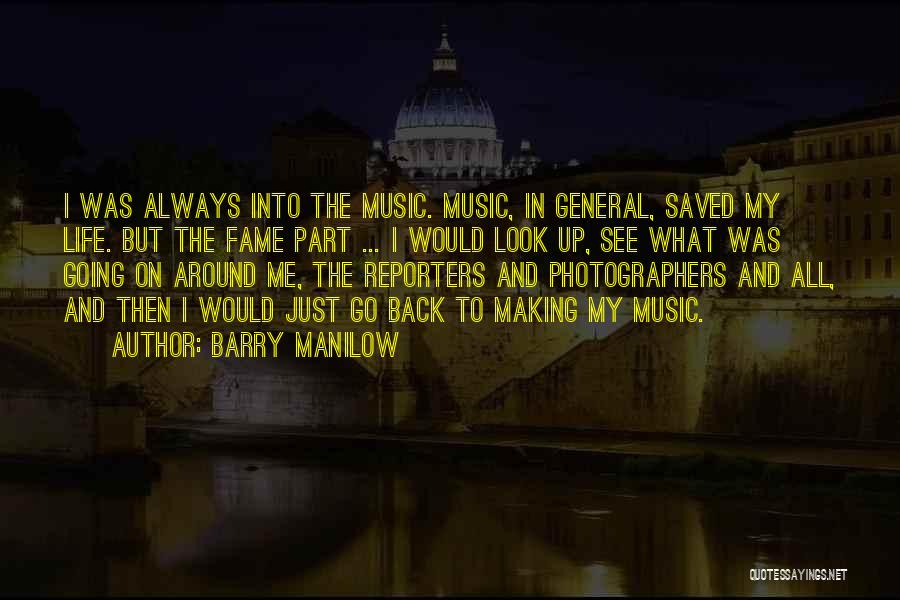 I WAS ALWAYS INTO THE MUSIC. MUSIC, IN GENERAL, SAVED MY LIFE. BUT THE FAME PART ... I WOULD LOOK UP, SEE WHAT WAS GOING ON AROUND ME, THE REPORTERS AND PHOTOGRAPHERS AND ALL, AND THEN I WOULD JUST GO BACK TO MAKING MY MUSIC.

AUTHOR: BARRY MANILOW

QUOTESSAYINGS.NET